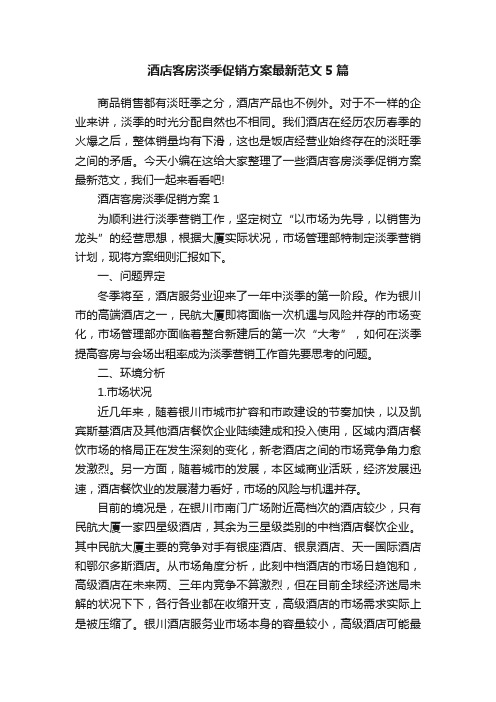 酒店客房淡季促销方案最新范文5篇

商品销售都有淡旺季之分，酒店产品也不例外。对于不一样的企业来讲，淡季的时光分配自然也不相同。我们酒店在经历农历春季的火爆之后，整体销量均有下滑，这也是饭店经营业始终存在的淡旺季之间的矛盾。今天小编在这给大家整理了一些酒店客房淡季促销方案最新范文，我们一起来看看吧!

酒店客房淡季促销方案1

为顺利进行淡季营销工作，坚定树立“以市场为先导，以销售为龙头”的经营思想，根据大厦实际状况，市场管理部特制定淡季营销计划，现将方案细则汇报如下。

一、问题界定

冬季将至，酒店服务业迎来了一年中淡季的第一阶段。作为银川市的高端酒店之一，民航大厦即将面临一次机遇与风险并存的市场变化，市场管理部亦面临着整合新建后的第一次“大考”，如何在淡季提高客房与会场出租率成为淡季营销工作首先要思考的问题。

二、环境分析

1.市场状况

近几年来，随着银川市城市扩容和市政建设的节奏加快，以及凯宾斯基酒店及其他酒店餐饮企业陆续建成和投入使用，区域内酒店餐饮市场的格局正在发生深刻的变化，新老酒店之间的市场竞争角力愈发激烈。另一方面，随着城市的发展，本区域商业活跃，经济发展迅速，酒店餐饮业的发展潜力看好，市场的风险与机遇并存。

目前的境况是，在银川市南门广场附近高档次的酒店较少，只有民航大厦一家四星级酒店，其余为三星级类别的中档酒店餐饮企业。其中民航大厦主要的竞争对手有银座酒店、银泉酒店、天一国际酒店和鄂尔多斯酒店。从市场角度分析，此刻中档酒店的市场日趋饱和，高级酒店在未来两、三年内竞争不算激烈，但在目前全球经济迷局未解的状况下下，各行各业都在收缩开支，高级酒店的市场需求实际上是被压缩了。银川酒店服务业市场本身的容量较小，高级酒店可能最